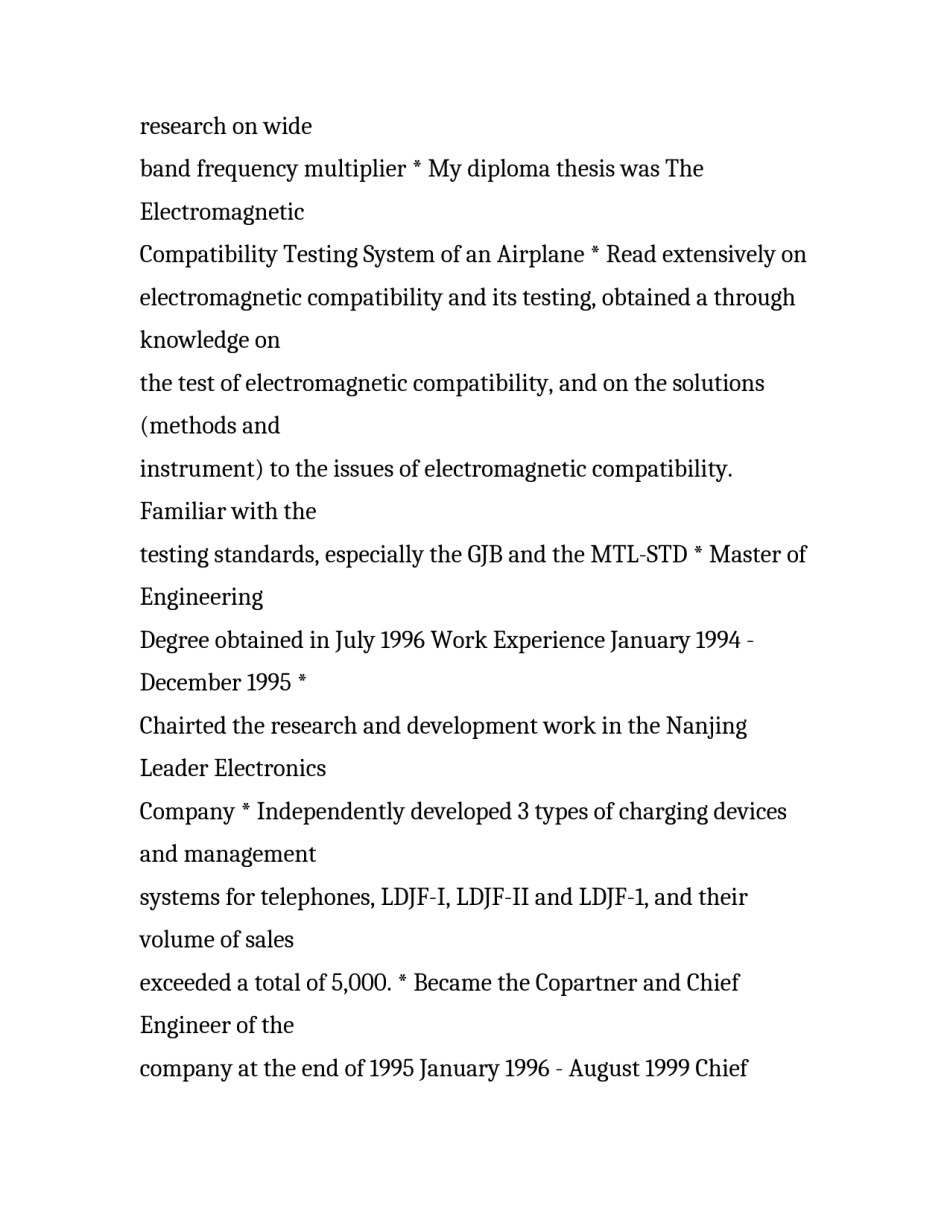 research on wide
band frequency multiplier * My diploma thesis was The Electromagnetic
Compatibility Testing System of an Airplane * Read extensively on electromagnetic compatibility and its testing, obtained a through knowledge on
the test of electromagnetic compatibility, and on the solutions (methods and
instrument) to the issues of electromagnetic compatibility. Familiar with the
testing standards, especially the GJB and the MTL-STD * Master of Engineering
Degree obtained in July 1996 Work Experience January 1994 - December 1995 *
Chairted the research and development work in the Nanjing Leader Electronics
Company * Independently developed 3 types of charging devices and management
systems for telephones, LDJF-I, LDJF-II and LDJF-1, and their volume of sales
exceeded a total of 5,000. * Became the Copartner and Chief Engineer of the
company at the end of 1995 January 1996 - August 1999 Chief